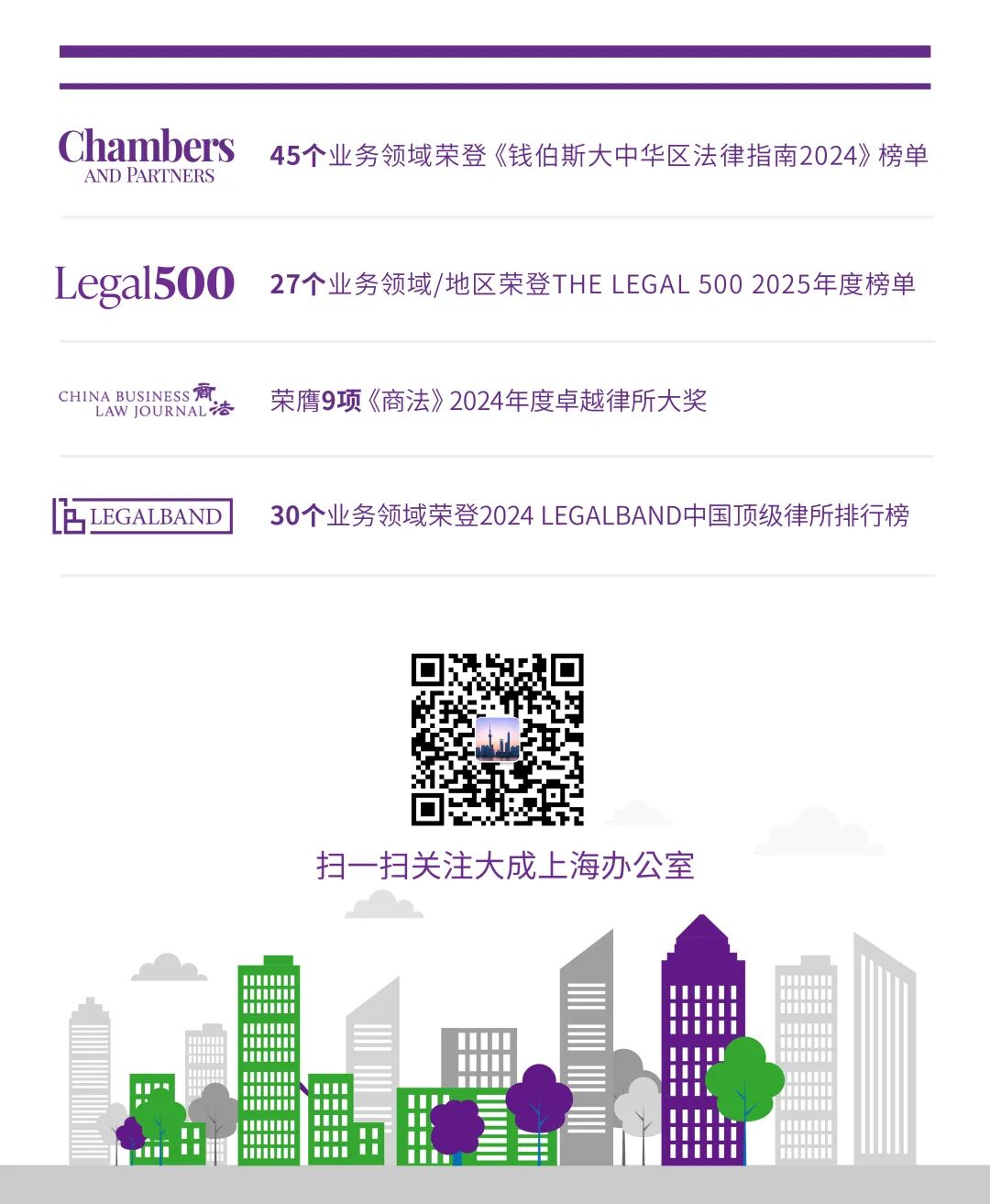 Chambers
AND PARTNERS

45个业务领域荣登《钱伯斯大中华区法律指南2024》榜单

Legal500

27个业务领域/地区荣登THE LEGAL 500 2025年度榜单

CHINA BUSINESS
LAW JOURNAL 商法

荣膺9项《商法》2024年度卓越律所大奖

LEGALBAND

30个业务领域荣登2024 LEGALBAND中国顶级律所排行榜

扫一扫关注大成上海办公室